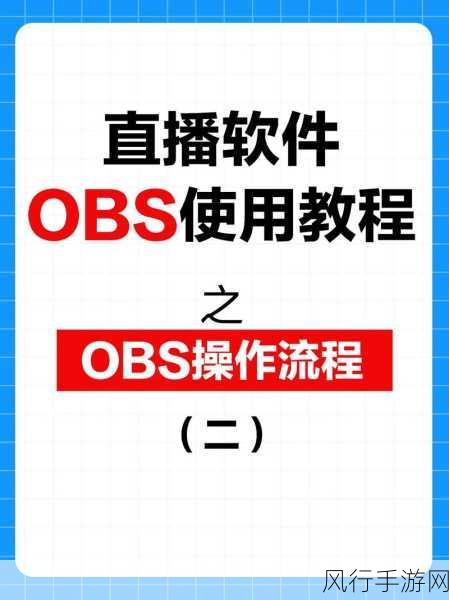 直播软件
OBS使用教程

之

OBS操作流程

（二）

风行手游网